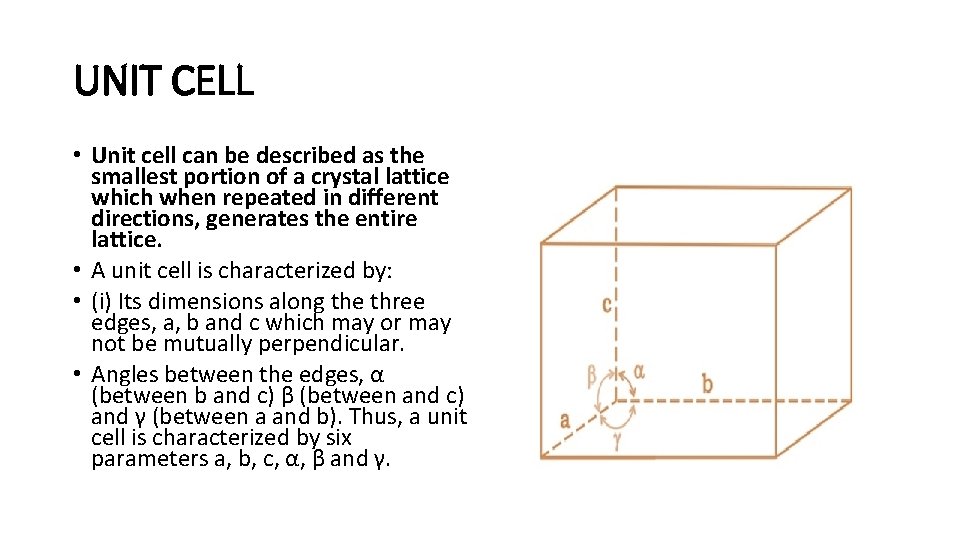 UNIT CELL

• Unit cell can be described as the smallest portion of a crystal lattice which when repeated in different directions, generates the entire lattice.
• A unit cell is characterized by:
• (i) Its dimensions along the three edges, a, b and c which may or may not be mutually perpendicular.
• Angles between the edges, α (between b and c) β (between and c) and γ (between a and b). Thus, a unit cell is characterized by six parameters a, b, c, α, β and γ.

c
β
α
b
a
γ